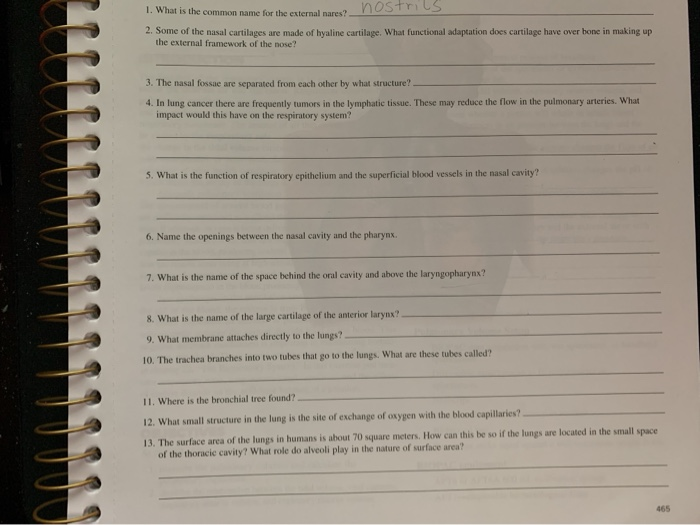 1. What is the common name for the external nares? nostrils

2. Some of the nasal cartilages are made of hyaline cartilage. What functional adaptation does cartilage have over bone in making up the external framework of the nose?

3. The nasal fossae are separated from each other by what structure?

4. In lung cancer there are frequently tumors in the lymphatic tissue. These may reduce the flow in the pulmonary arteries. What impact would this have on the respiratory system?

5. What is the function of respiratory epithelium and the superficial blood vessels in the nasal cavity?

6. Name the openings between the nasal cavity and the pharynx.

7. What is the name of the space behind the oral cavity and above the laryngopharynx?

8. What is the name of the large cartilage of the anterior larynx?

9. What membrane attaches directly to the lungs?

10. The trachea branches into two tubes that go to the lungs. What are these tubes called?

11. Where is the bronchial tree found?

12. What small structure in the lung is the site of exchange of oxygen with the blood capillaries?

13. The surface area of the lungs in humans is about 70 square meters. How can this be so if the lungs are located in the small space of the thoracic cavity? What role do alveoli play in the nature of surface area?

465